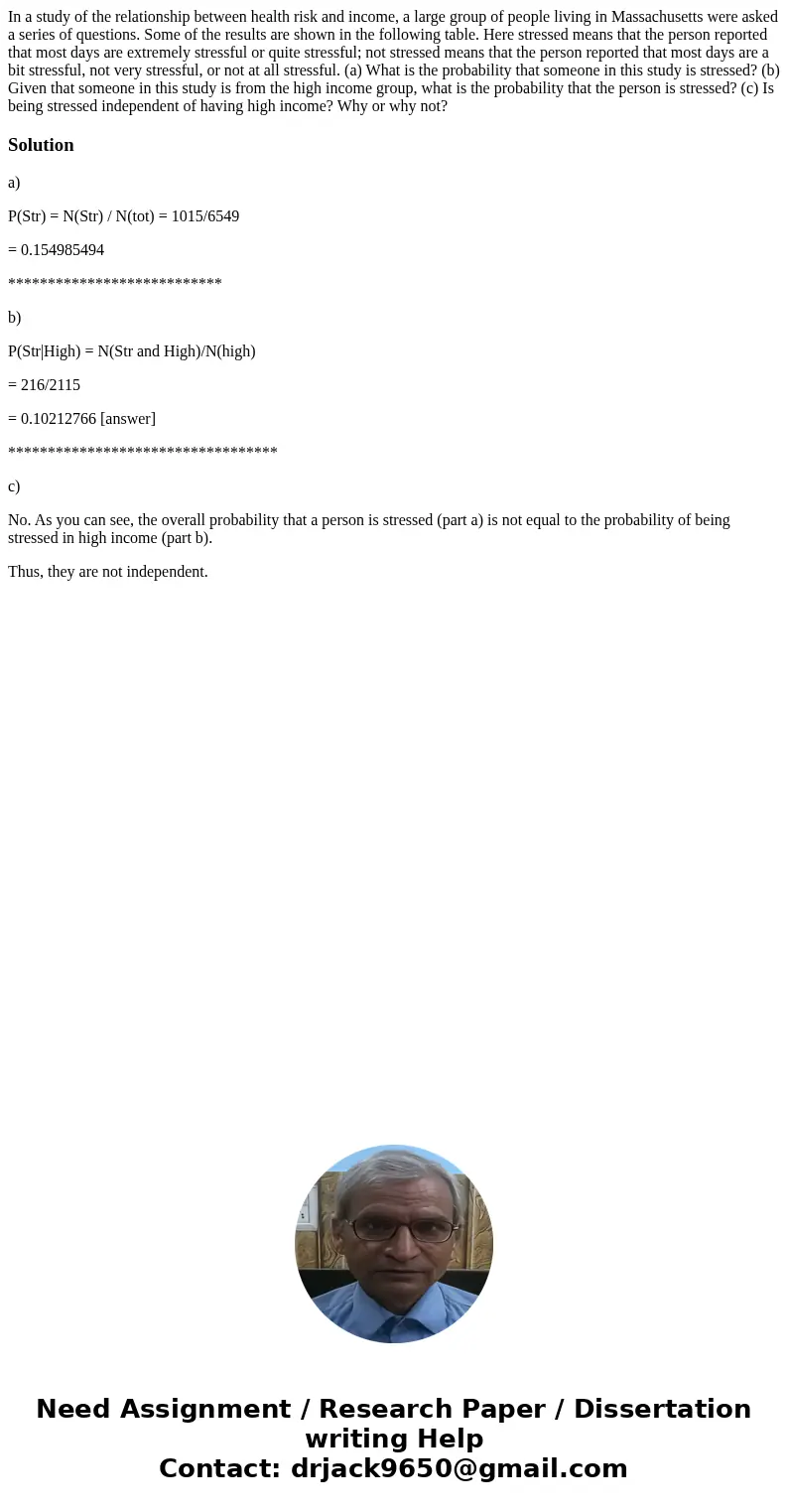 In a study of the relationship between health risk and income, a large group of people living in Massachusetts were asked a series of questions. Some of the results are shown in the following table. Here stressed means that the person reported that most days are extremely stressful or quite stressful; not stressed means that the person reported that most days are a bit stressful, not very stressful, or not at all stressful. (a) What is the probability that someone in this study is stressed? (b) Given that someone in this study is from the high income group, what is the probability that the person is stressed? (c) Is being stressed independent of having high income? Why or why not?

Solution

a)

P(Str) = N(Str) / N(tot) = 1015/6549

= 0.154985494

***************************

b)

P(Str|High) = N(Str and High)/N(high)

= 216/2115

= 0.10212766 [answer]

**********************************

c)

No. As you can see, the overall probability that a person is stressed (part a) is not equal to the probability of being stressed in high income (part b).

Thus, they are not independent.

Need Assignment / Research Paper / Dissertation writing Help
Contact: drjack9650@gmail.com